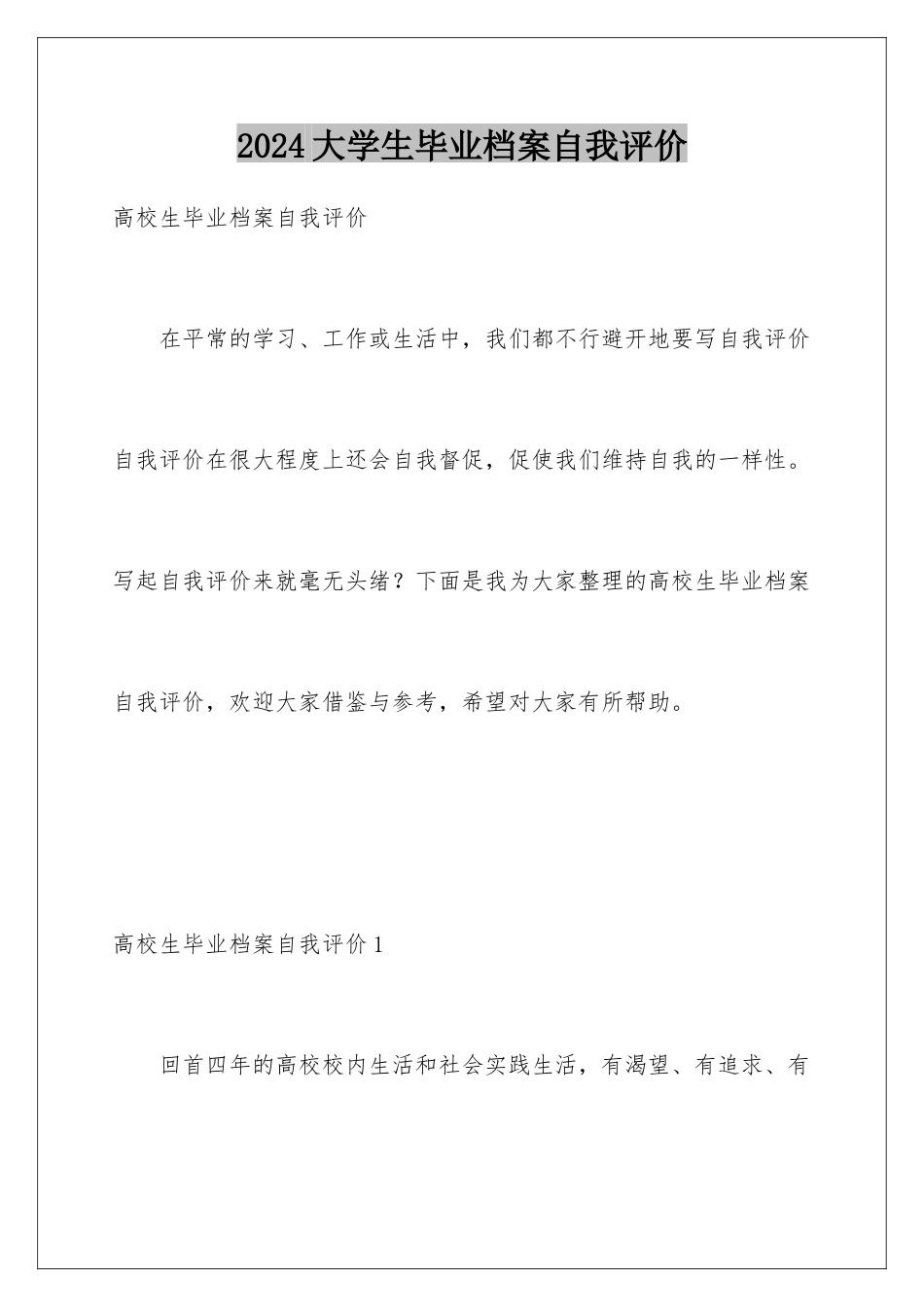 2024大学生毕业档案自我评价

高校生毕业档案自我评价

在平常的学习、工作或生活中，我们都不行避开地要写自我评价自我评价在很大程度上还会自我督促，促使我们维持自我的一样性。写起自我评价来就毫无头绪？下面是我为大家整理的高校生毕业档案自我评价，欢迎大家借鉴与参考，希望对大家有所帮助。

高校生毕业档案自我评价1

回首四年的高校校内生活和社会实践生活，有渴望、有追求、有